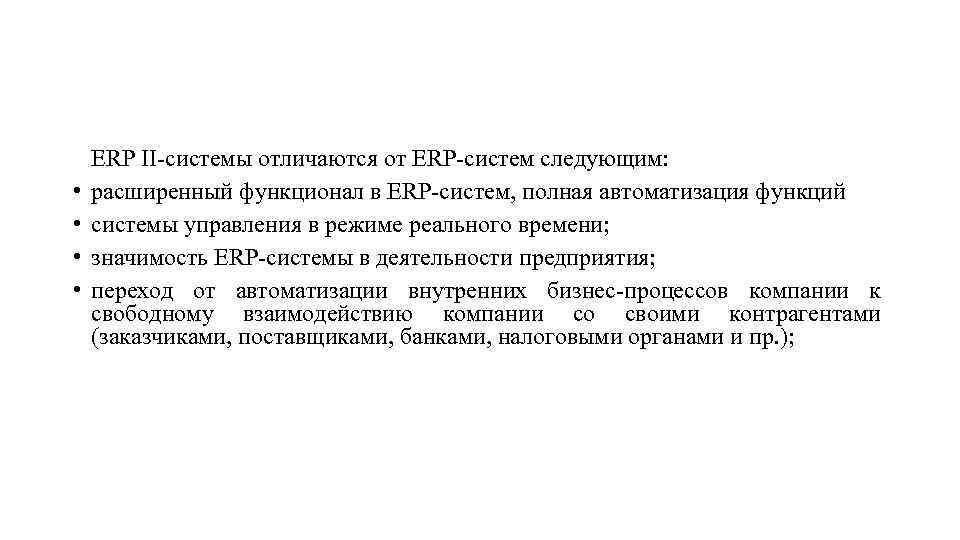 ERP II-системы отличаются от ERP-систем следующим:

• расширенный функционал в ERP-систем, полная автоматизация функций
• системы управления в режиме реального времени;
• значимость ERP-системы в деятельности предприятия;
• переход от автоматизации внутренних бизнес-процессов компании к свободному взаимодействию компании со своими контрагентами (заказчиками, поставщиками, банками, налоговыми органами и пр.);